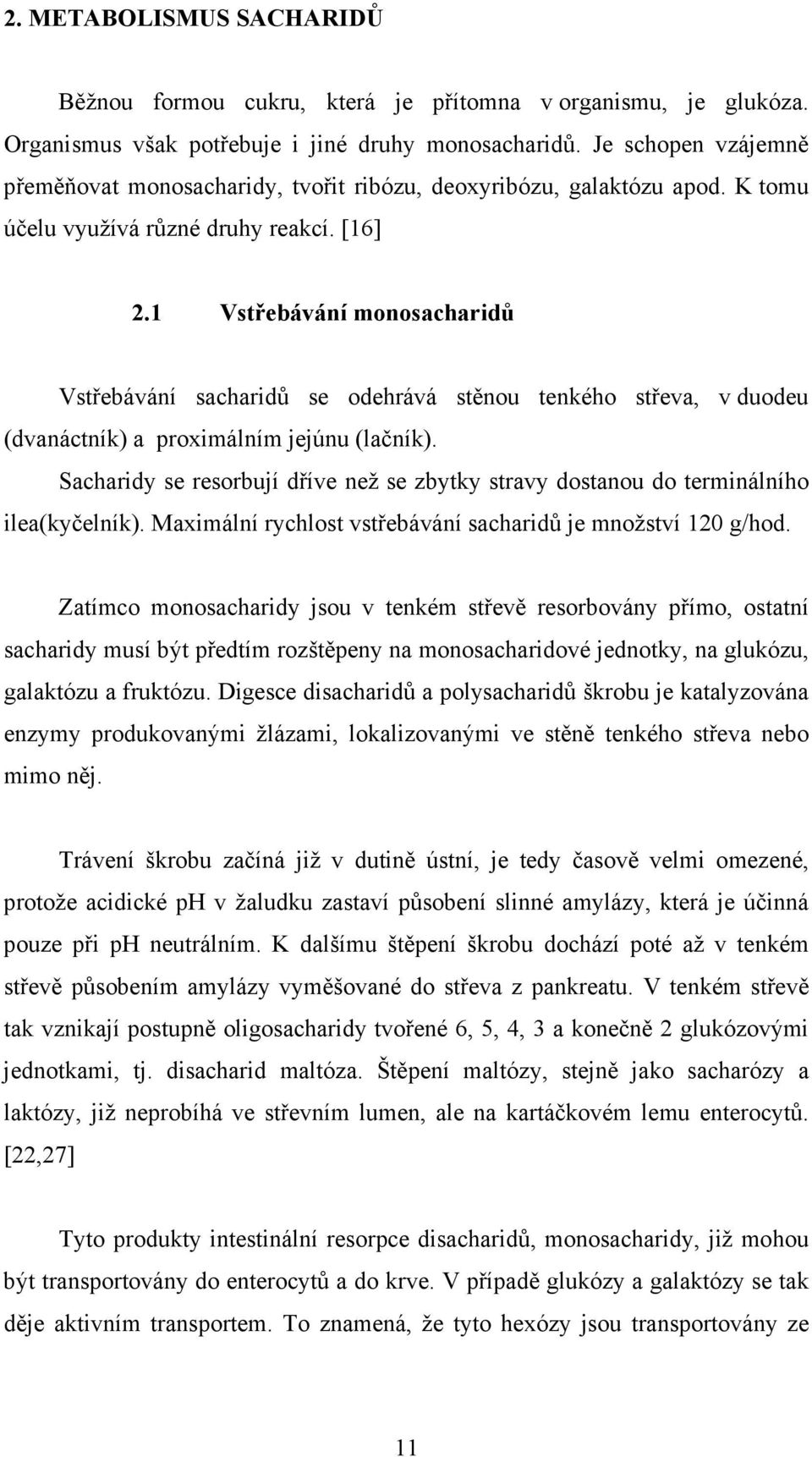 2. METABOLISMUS SACHARIDŮ

Běžnou formou cukru, která je přítomna v organismu, je glukóza. Organismus však potřebuje i jiné druhy monosacharidů. Je schopen vzájemně přeměňovat monosacharidy, tvořit ribózu, deoxyribózu, galaktózu apod. K tomu účelu využívá různé druhy reakcí. [16]

2.1 Vstřebávání monosacharidů

Vstřebávání sacharidů se odehrává stěnou tenkého střeva, v duodeu (dvanáctník) a proximálním jejúnu (lačník).

Sacharidy se resorbují dříve než se zbytky stravy dostanou do terminálního ilea(kyčelník). Maximální rychlost vstřebávání sacharidů je množství 120 g/hod.

Zatímco monosacharidy jsou v tenkém střevě resorbovány přímo, ostatní sacharidy musí být předtím rozštěpeny na monosacharidové jednotky, na glukózu, galaktózu a fruktózu. Digesce disacharidů a polysacharidů škrobu je katalyzována enzymy produkovanými žlázami, lokalizovanými ve stěně tenkého střeva nebo mimo něj.

Trávení škrobu začíná již v dutině ústní, je tedy časově velmi omezené, protože acidické pH v žaludku zastaví působení slinné amylázy, která je účinná pouze při pH neutrálním. K dalšímu štěpení škrobu dochází poté až v tenkém střevě působením amylázy vyměšované do střeva z pankreatu. V tenkém střevě tak vznikají postupně oligosacharidy tvořené 6, 5, 4, 3 a konečně 2 glukózovými jednotkami, tj. disacharid maltóza. Štěpení maltózy, stejně jako sacharózy a laktózy, již neprobíhá ve střevním lumen, ale na kartáčkovém lemu enterocytů. [22,27]

Tyto produkty intestinální resorpce disacharidů, monosacharidy, již mohou být transportovány do enterocytů a do krve. V případě glukózy a galaktózy se tak děje aktivním transportem. To znamená, že tyto hexózy jsou transportovány ze

11